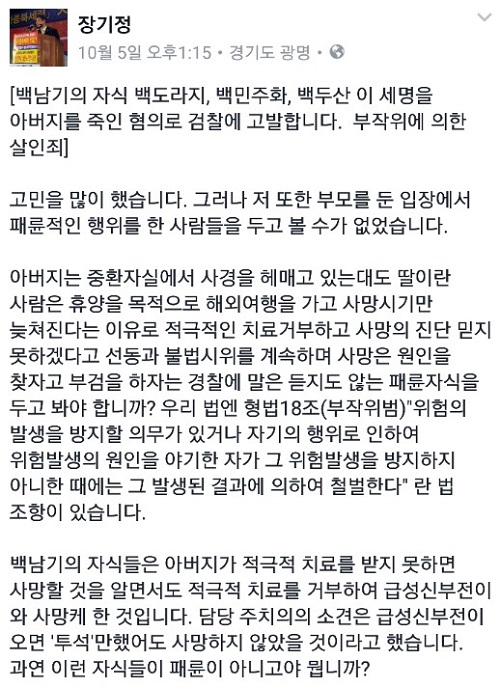 장기정
10월 5일 오후1:15 • 경기도 광명 •

[백남기의 자식 백도라지, 백민주화, 백두산 이 세명을 아버지를 죽인 혐의로 검찰에 고발합니다. 부작위에 의한 살인죄]

고민을 많이 했습니다. 그러나 저 또한 부모를 둔 입장에서 패륜적인 행위를 한 사람들을 두고 볼 수가 없었습니다.

아버지는 중환자실에서 사경을 헤매고 있는대도 딸이란 사람은 휴양을 목적으로 해외여행을 가고 사망시기만 늦쳐진다는 이유로 적극적인 치료거부하고 사망의 진단 믿지 못하겠다고 선동과 불법시위를 계속하며 사망은 원인을 찾자고 부검을 하자는 경찰에 말은 듣지도 않는 패륜자식을 두고 봐야 합니까? 우리 법엔 형법18조(부작위범)"위험의 발생을 방지할 의무가 있거나 자기의 행위로 인하여 위험발생의 원인을 야기한 자가 그 위험발생을 방지하지 아니한 때에는 그 발생된 결과에 의하여 철벌한다" 란 법 조항이 있습니다.

백남기의 자식들은 아버지가 적극적 치료를 받지 못하면 사망할 것을 알면서도 적극적 치료를 거부하여 급성신부전이 와 사망케 한 것입니다. 담당 주치의의 소견은 급성신부전이 오면 '투석'만했어도 사망하지 않았을 것이라고 했습니다. 과연 이런 자식들이 패륜이 아니고야 뭡니까?